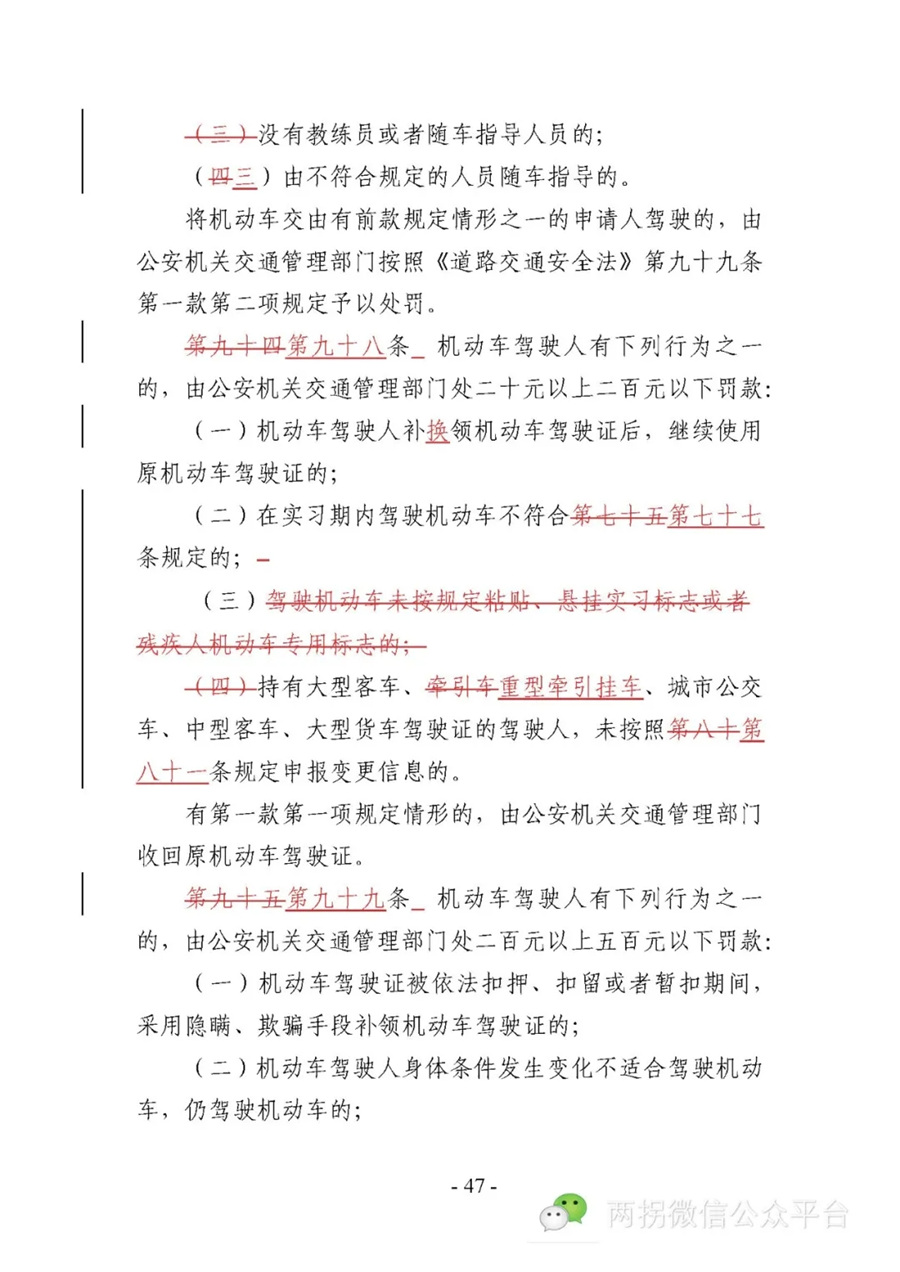 （三）没有教练员或者随车指导人员的；

（四三）由不符合规定的人员随车指导的。

将机动车交由有前款规定情形之一的申请人驾驶的，由公安机关交通管理部门按照《道路交通安全法》第九十九条第一款第二项规定予以处罚。

第九十四第九十八条 机动车驾驶人有下列行为之一的，由公安机关交通管理部门处二十元以上二百元以下罚款：

（一）机动车驾驶人补换领机动车驾驶证后，继续使用原机动车驾驶证的；

（二）在实习期内驾驶机动车不符合第七十五第七十七条规定的；

（三）驾驶机动车未按规定粘贴、悬挂实习标志或者残疾人机动车专用标志的；

（四）持有大型客车、牵引车重型牵引挂车、城市公交车、中型客车、大型货车驾驶证的驾驶人，未按照第八十第八十一条规定申报变更信息的。

有第一款第一项规定情形的，由公安机关交通管理部门收回原机动车驾驶证。

第九十五第九十九条 机动车驾驶人有下列行为之一的，由公安机关交通管理部门处二百元以上五百元以下罚款：

（一）机动车驾驶证被依法扣押、扣留或者暂扣期间，采用隐瞒、欺骗手段补领机动车驾驶证的；

（二）机动车驾驶人身体条件发生变化不适合驾驶机动车，仍驾驶机动车的；

- 47 -

两拐微信公众平台